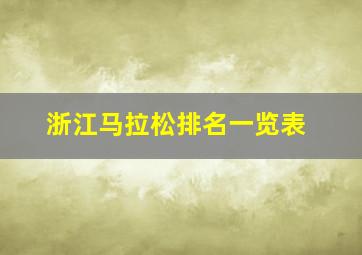 浙江马拉松排名一览表